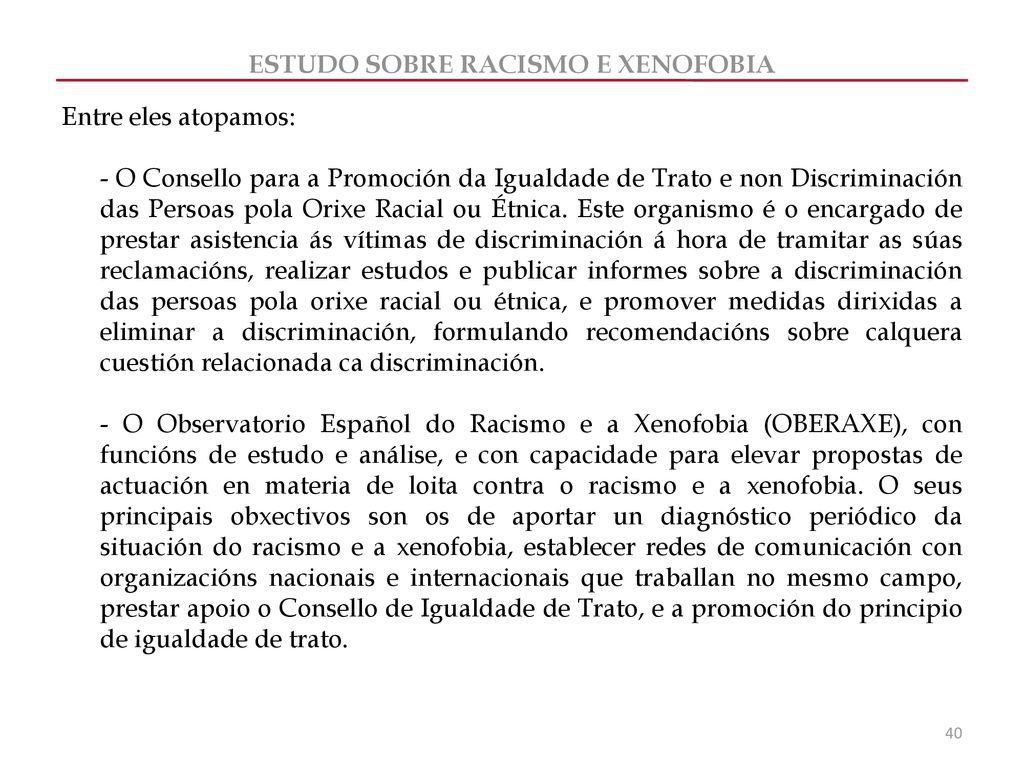 ESTUDO SOBRE RACISMO E XENOFOBIA

Entre eles atopamos:

- O Consello para a Promoción da Igualdade de Trato e non Discriminación das Persoas pola Orixe Racial ou Étnica. Este organismo é o encargado de prestar asistencia ás vítimas de discriminación á hora de tramitar as súas reclamacións, realizar estudos e publicar informes sobre a discriminación das persoas pola orixe racial ou étnica, e promover medidas dirixidas a eliminar a discriminación, formulando recomendacións sobre calquera cuestión relacionada ca discriminación.

- O Observatorio Español do Racismo e a Xenofobia (OBERAXE), con funcións de estudo e análise, e con capacidade para elevar propostas de actuación en materia de loita contra o racismo e a xenofobia. O seus principais obxectivos son os de aportar un diagnóstico periódico da situación do racismo e a xenofobia, establecer redes de comunicación con organizacións nacionais e internacionais que traballan no mesmo campo, prestar apoio o Consello de Igualdade de Trato, e a promoción do principio de igualdade de trato.

40